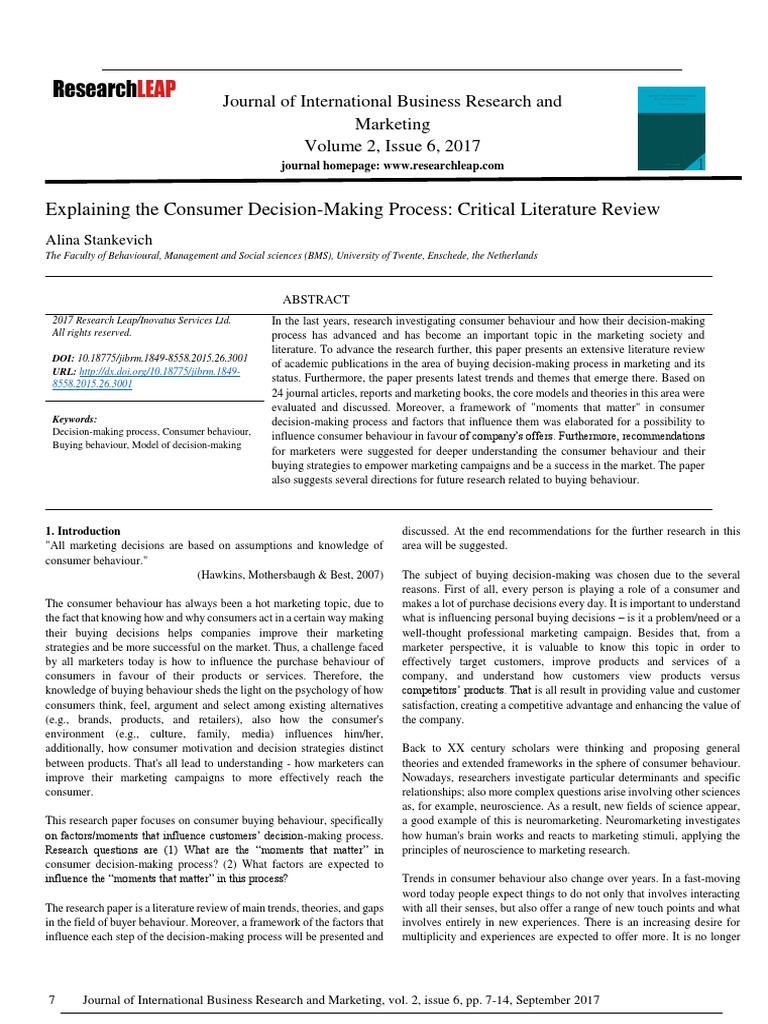 ResearchLEAP

Journal of International Business Research and Marketing
Volume 2, Issue 6, 2017
journal homepage: www.researchleap.com

Explaining the Consumer Decision-Making Process: Critical Literature Review

Alina Stankevich
The Faculty of Behavioural, Management and Social sciences (BMS), University of Twente, Enschede, the Netherlands

ABSTRACT

2017 Research Leap/Inovatus Services Ltd. All rights reserved.

DOI: 10.18775/jibrm.1849-8558.2015.26.3001
URL: http://dx.doi.org/10.18775/jibrm.1849-8558.2015.26.3001

Keywords:
Decision-making process, Consumer behaviour, Buying behaviour, Model of decision-making

In the last years, research investigating consumer behaviour and how their decision-making process has advanced and has become an important topic in the marketing society and literature. To advance the research further, this paper presents an extensive literature review of academic publications in the area of buying decision-making process in marketing and its status. Furthermore, the paper presents latest trends and themes that emerge there. Based on 24 journal articles, reports and marketing books, the core models and theories in this area were evaluated and discussed. Moreover, a framework of "moments that matter" in consumer decision-making process and factors that influence them was elaborated for a possibility to influence consumer behaviour in favour of company's offers. Furthermore, recommendations for marketers were suggested for deeper understanding the consumer behaviour and their buying strategies to empower marketing campaigns and be a success in the market. The paper also suggests several directions for future research related to buying behaviour.

1. Introduction
"All marketing decisions are based on assumptions and knowledge of consumer behaviour."
(Hawkins, Mothersbaugh & Best, 2007)

The consumer behaviour has always been a hot marketing topic, due to the fact that knowing how and why consumers act in a certain way making their buying decisions helps companies improve their marketing strategies and be more successful on the market. Thus, a challenge faced by all marketers today is how to influence the purchase behaviour of consumers in favour of their products or services. Therefore, the knowledge of buying behaviour sheds the light on the psychology of how consumers think, feel, argument and select among existing alternatives (e.g., brands, products, and retailers), also how the consumer's environment (e.g., culture, family, media) influences him/her, additionally, how consumer motivation and decision strategies distinct between products. That's all lead to understanding - how marketers can improve their marketing campaigns to more effectively reach the consumer.

This research paper focuses on consumer buying behaviour, specifically on factors/moments that influence customers' decision-making process. Research questions are (1) What are the "moments that matter" in consumer decision-making process? (2) What factors are expected to influence the "moments that matter" in this process?

The research paper is a literature review of main trends, theories, and gaps in the field of buyer behaviour. Moreover, a framework of the factors that influence each step of the decision-making process will be presented and discussed. At the end recommendations for the further research in this area will be suggested.

The subject of buying decision-making was chosen due to the several reasons. First of all, every person is playing a role of a consumer and makes a lot of purchase decisions every day. It is important to understand what is influencing personal buying decisions – is it a problem/need or a well-thought professional marketing campaign. Besides that, from a marketer perspective, it is valuable to know this topic in order to effectively target customers, improve products and services of a company, and understand how customers view products versus competitors' products. That is all result in providing value and customer satisfaction, creating a competitive advantage and enhancing the value of the company.

Back to XX century scholars were thinking and proposing general theories and extended frameworks in the sphere of consumer behaviour. Nowadays, researchers investigate particular determinants and specific relationships; also more complex questions arise involving other sciences as, for example, neuroscience. As a result, new fields of science appear, a good example of this is neuromarketing. Neuromarketing investigates how human's brain works and reacts to marketing stimuli, applying the principles of neuroscience to marketing research.

Trends in consumer behaviour also change over years. In a fast-moving word today people expect things to do not only that involves interacting with all their senses, but also offer a range of new touch points and what involves entirely in new experiences. There is an increasing desire for multiplicity and experiences are expected to offer more. It is no longer

7 Journal of International Business Research and Marketing, vol. 2, issue 6, pp. 7-14, September 2017